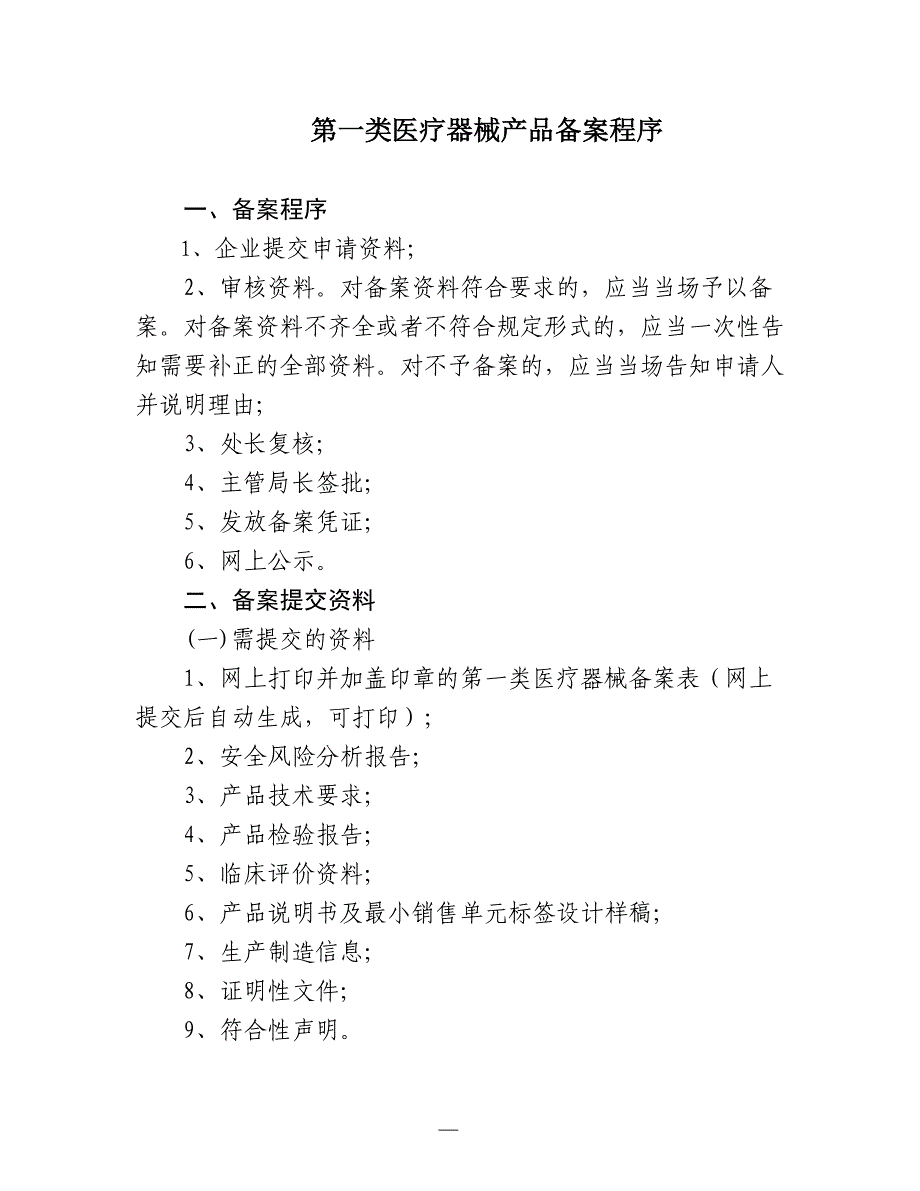 第一类医疗器械产品备案程序

一、备案程序

1、企业提交申请资料;

2、审核资料。对备案资料符合要求的，应当当场予以备案。对备案资料不齐全或者不符合规定形式的，应当一次性告知需要补正的全部资料。对不予备案的，应当当场告知申请人并说明理由;

3、处长复核;

4、主管局长签批;

5、发放备案凭证;

6、网上公示。

二、备案提交资料

(一)需提交的资料

1、网上打印并加盖印章的第一类医疗器械备案表（网上提交后自动生成，可打印）;

2、安全风险分析报告;

3、产品技术要求;

4、产品检验报告;

5、临床评价资料;

6、产品说明书及最小销售单元标签设计样稿;

7、生产制造信息;

8、证明性文件;

9、符合性声明。

—